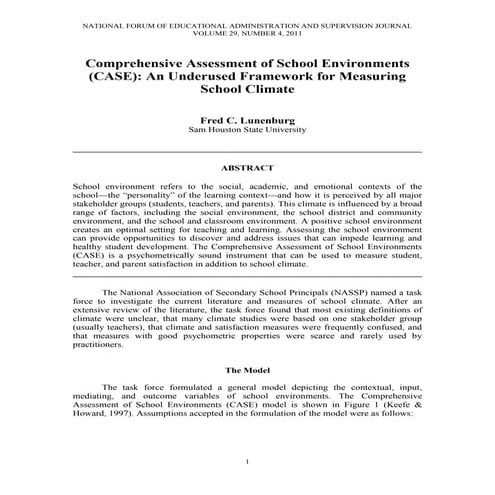 NATIONAL FORUM OF EDUCATIONAL ADMINISTRATION AND SUPERVISION JOURNAL
VOLUME 29, NUMBER 4, 2011

Comprehensive Assessment of School Environments (CASE): An Underused Framework for Measuring School Climate

Fred C. Lunenburg
Sam Houston State University

ABSTRACT

School environment refers to the social, academic, and emotional contexts of the school—the "personality" of the learning context—and how it is perceived by all major stakeholder groups (students, teachers, and parents). This climate is influenced by a broad range of factors, including the social environment, the school district and community environment, and the school and classroom environment. A positive school environment creates an optimal setting for teaching and learning. Assessing the school environment can provide opportunities to discover and address issues that can impede learning and healthy student development. The Comprehensive Assessment of School Environments (CASE) is a psychometrically sound instrument that can be used to measure student, teacher, and parent satisfaction in addition to school climate.

The National Association of Secondary School Principals (NASSP) named a task force to investigate the current literature and measures of school climate. After an extensive review of the literature, the task force found that most existing definitions of climate were unclear, that many climate studies were based on one stakeholder group (usually teachers), that climate and satisfaction measures were frequently confused, and that measures with good psychometric properties were scarce and rarely used by practitioners.

The Model

The task force formulated a general model depicting the contextual, input, mediating, and outcome variables of school environments. The Comprehensive Assessment of School Environments (CASE) model is shown in Figure 1 (Keefe & Howard, 1997). Assumptions accepted in the formulation of the model were as follows:

1